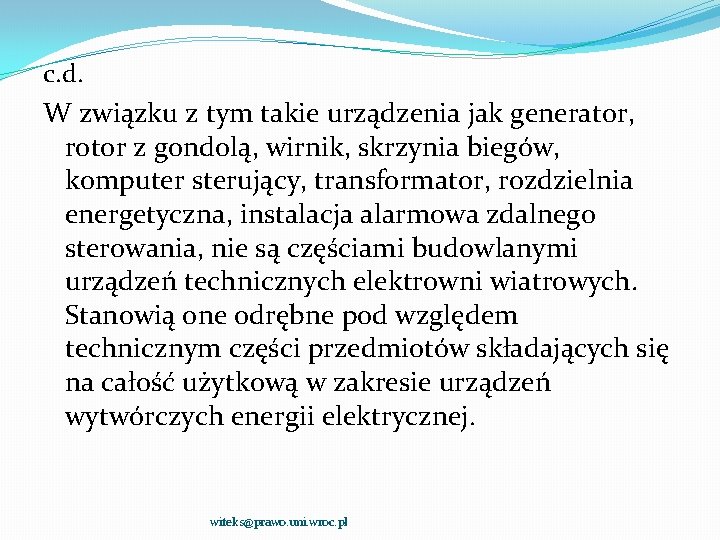 c.d.

W związku z tym takie urządzenia jak generator, rotor z gondolą, wirnik, skrzynia biegów, komputer sterujący, transformator, rozdzielnia energetyczna, instalacja alarmowa zdalnego sterowania, nie są częściami budowlanymi urządzeń technicznych elektrowni wiatrowych. Stanowią one odrębne pod względem technicznym części przedmiotów składających się na całość użytkową w zakresie urządzeń wytwórczych energii elektrycznej.

witeks@prawo.uni.wroc.pl